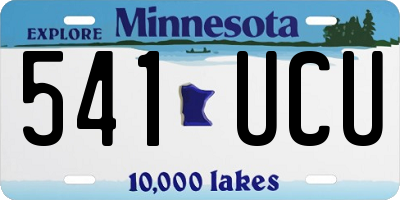 EXPLORE Minnesota

541 UCU

10,000 lakes